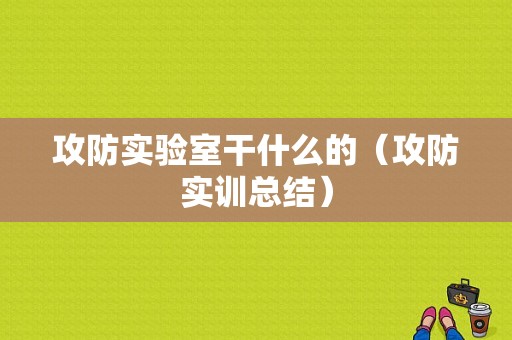 攻防实验室干什么的（攻防实训总结）